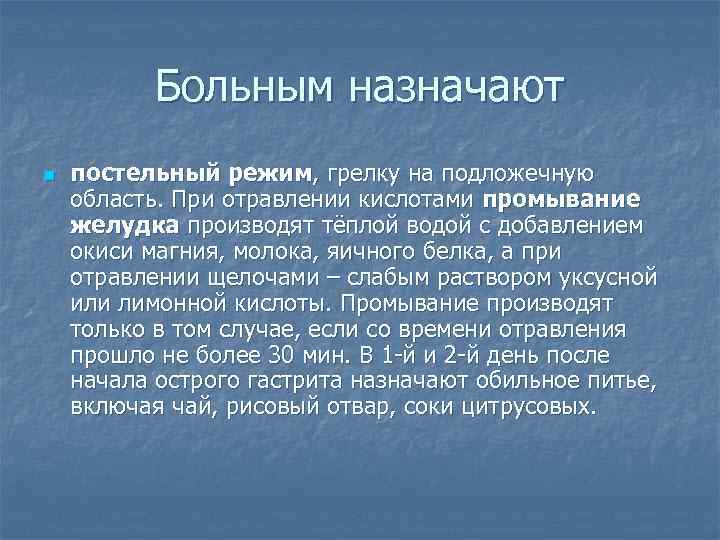 Больным назначают

постельный режим, грелку на подложечную область. При отравлении кислотами промывание желудка производят тёплой водой с добавлением окиси магния, молока, яичного белка, а при отравлении щелочами – слабым раствором уксусной или лимонной кислоты. Промывание производят только в том случае, если со времени отравления прошло не более 30 мин. В 1-й и 2-й день после начала острого гастрита назначают обильное питье, включая чай, рисовый отвар, соки цитрусовых.